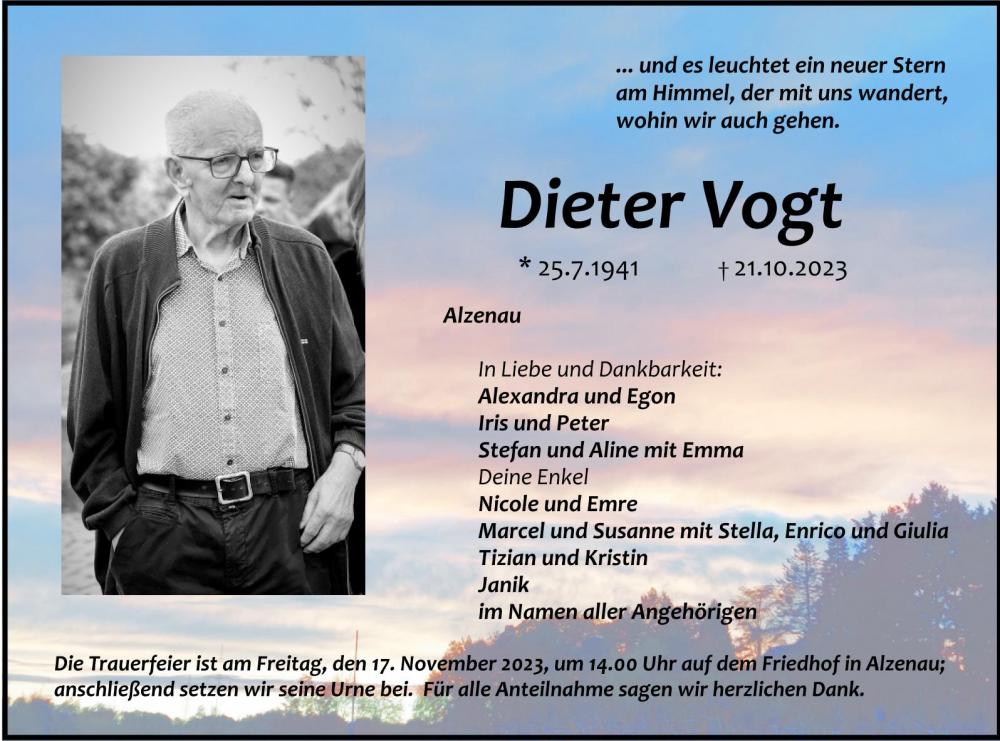 ... und es leuchtet ein neuer Stern
am Himmel, der mit uns wandert,
wohin wir auch gehen.

Dieter Vogt

* 25.7.1941 † 21.10.2023

Alzenau

In Liebe und Dankbarkeit:
Alexandra und Egon
Iris und Peter
Stefan und Aline mit Emma
Deine Enkel
Nicole und Emre
Marcel und Susanne mit Stella, Enrico und Giulia
Tizian und Kristin
Janik
im Namen aller Angehörigen

Die Trauerfeier ist am Freitag, den 17. November 2023, um 14.00 Uhr auf dem Friedhof in Alzenau; anschließend setzen wir seine Urne bei. Für alle Anteilnahme sagen wir herzlichen Dank.